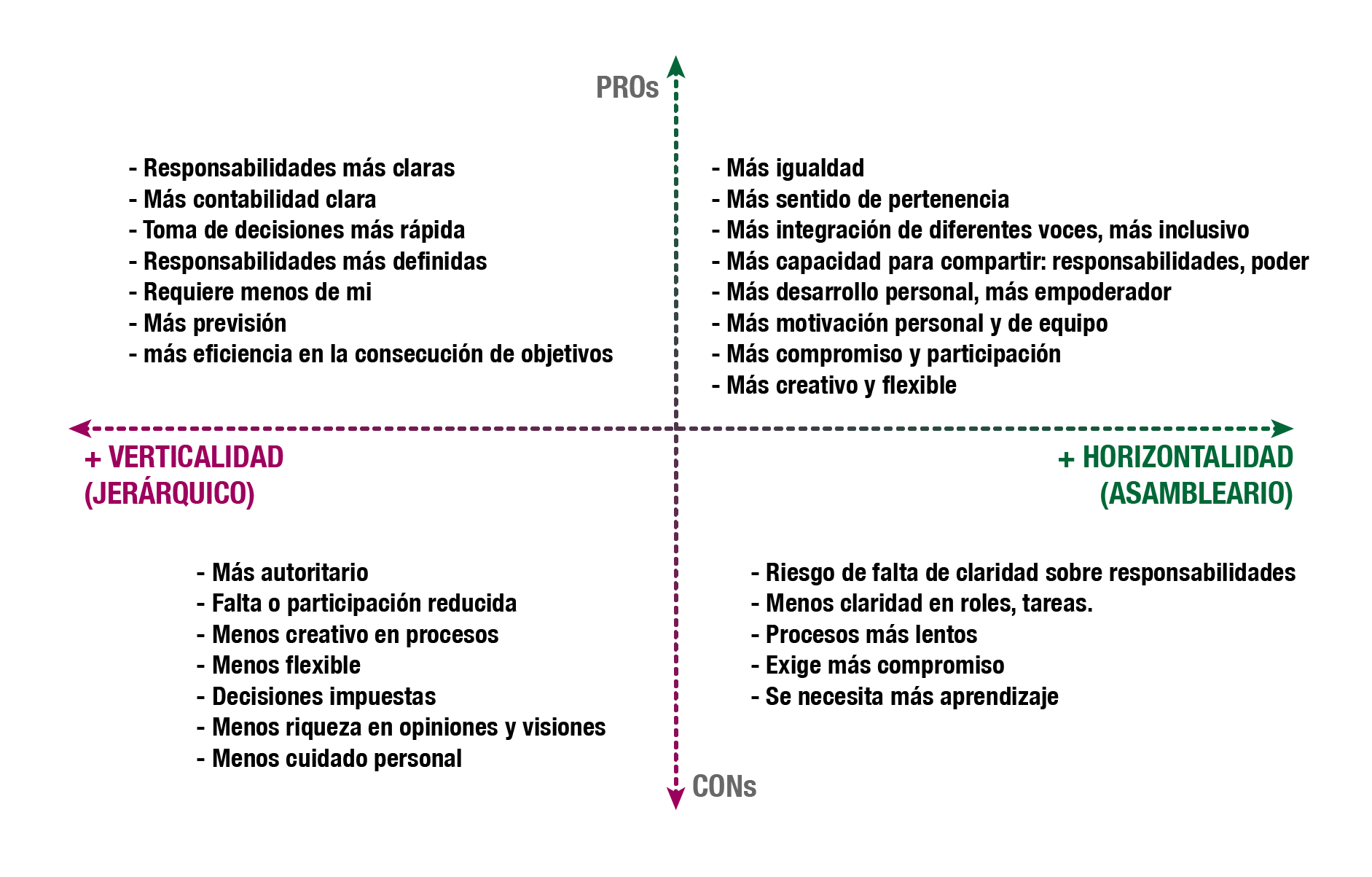 PROs

- Responsabilidades más claras
- Más contabilidad clara
- Toma de decisiones más rápida
- Responsabilidades más definidas
- Requiere menos de mi
- Más previsión
- más eficiencia en la consecución de objetivos

- Más igualdad
- Más sentido de pertenencia
- Más integración de diferentes voces, más inclusivo
- Más capacidad para compartir: responsabilidades, poder
- Más desarrollo personal, más empoderador
- Más motivación personal y de equipo
- Más compromiso y participación
- Más creativo y flexible

+ VERTICALIDAD
(JERÁRQUICO)

+ HORIZONTALIDAD
(ASAMBLEARIO)

- Más autoritario
- Falta o participación reducida
- Menos creativo en procesos
- Menos flexible
- Decisiones impuestas
- Menos riqueza en opiniones y visiones
- Menos cuidado personal

- Riesgo de falta de claridad sobre responsabilidades
- Menos claridad en roles, tareas.
- Procesos más lentos
- Exige más compromiso
- Se necesita más aprendizaje

CONs